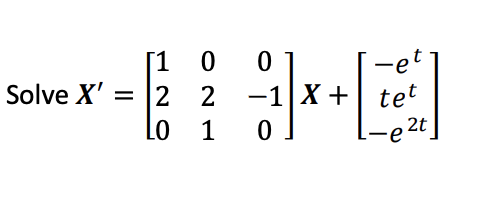 Solve $\boldsymbol{X}' = \begin{bmatrix} 1 & 0 & 0 \\ 2 & 2 & -1 \\ 0 & 1 & 0 \end{bmatrix} \boldsymbol{X} + \begin{bmatrix} -e^{t} \\ te^{t} \\ -e^{2t} \end{bmatrix}$